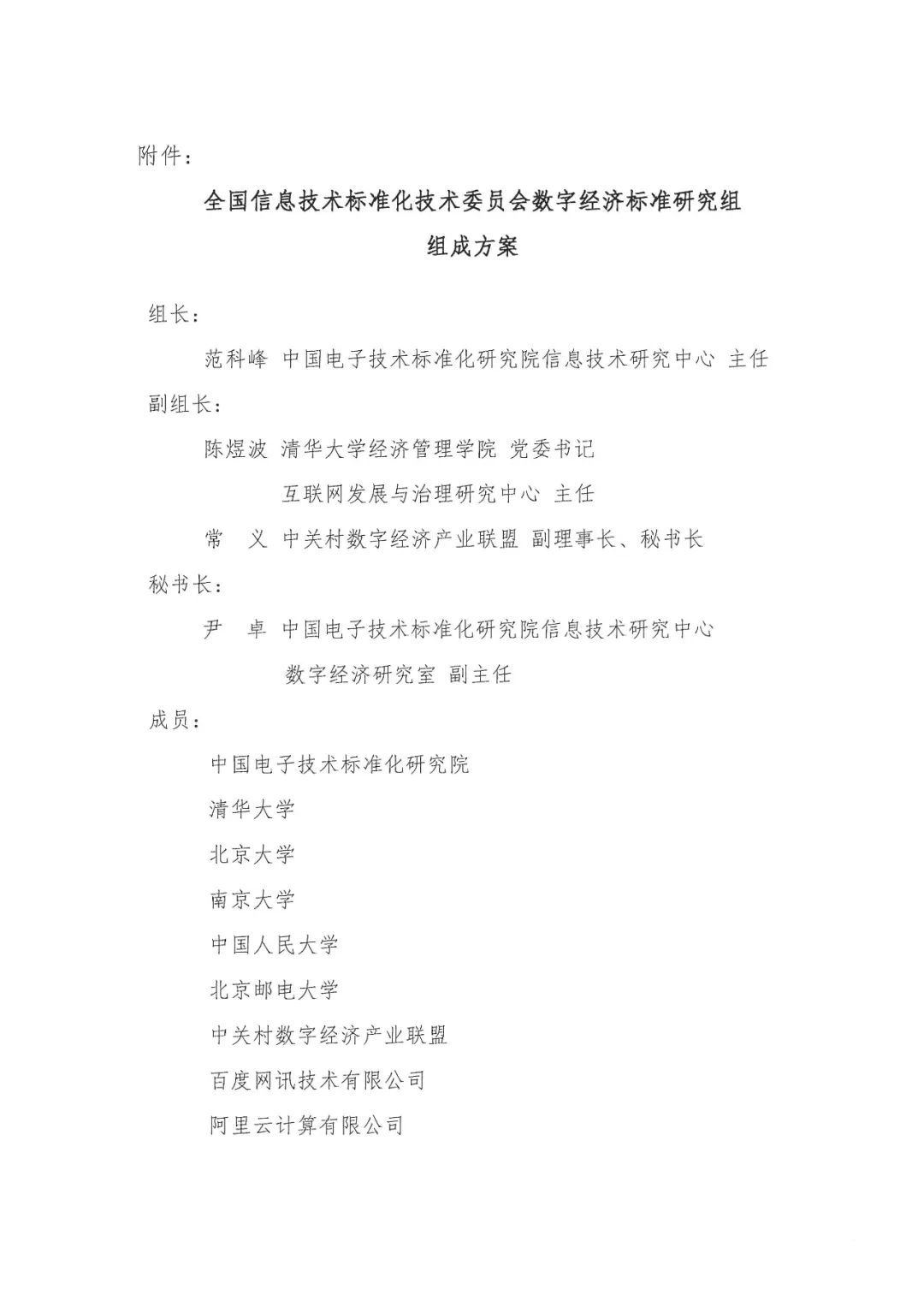 附件：

全国信息技术标准化技术委员会数字经济标准研究组
组成方案

组长：

范科峰 中国电子技术标准化研究院信息技术研究中心 主任

副组长：

陈煜波 清华大学经济管理学院 党委书记
互联网发展与治理研究中心 主任

常 义 中关村数字经济产业联盟 副理事长、秘书长

秘书长：

尹 卓 中国电子技术标准化研究院信息技术研究中心
数字经济研究室 副主任

成员：

中国电子技术标准化研究院

清华大学

北京大学

南京大学

中国人民大学

北京邮电大学

中关村数字经济产业联盟

百度网讯技术有限公司

阿里云计算有限公司